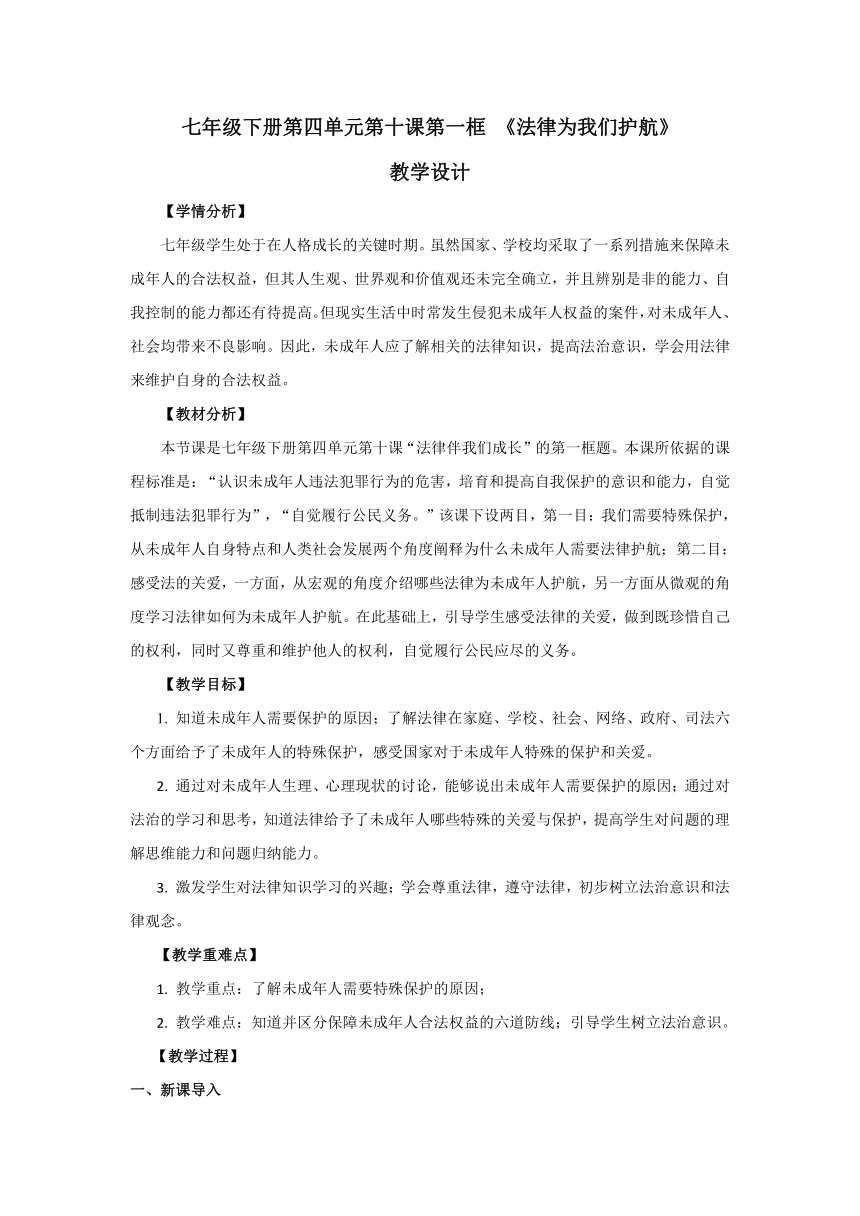 七年级下册第四单元第十课第一框 《法律为我们护航》

教学设计

【学情分析】

七年级学生处于在人格成长的关键时期。虽然国家、学校均采取了一系列措施来保障未成年人的合法权益，但其人生观、世界观和价值观还未完全确立，并且辨别是非的能力、自我控制的能力都还有待提高。但现实生活中时常发生侵犯未成年人权益的案件，对未成年人、社会均带来不良影响。因此，未成年人应了解相关的法律知识，提高法治意识，学会用法律来维护自身的合法权益。

【教材分析】

本节课是七年级下册第四单元第十课“法律伴我们成长”的第一框题。本课所依据的课程标准是：“认识未成年人违法犯罪行为的危害，培育和提高自我保护的意识和能力，自觉抵制违法犯罪行为”，“自觉履行公民义务。”该课下设两目，第一目：我们需要特殊保护，从未成年人自身特点和人类社会发展两个角度阐释为什么未成年人需要法律护航；第二目：感受法的关爱，一方面，从宏观的角度介绍哪些法律为未成年人护航，另一方面从微观的角度学习法律如何为未成年人护航。在此基础上，引导学生感受法律的关爱，做到既珍惜自己的权利，同时又尊重和维护他人的权利，自觉履行公民应尽的义务。

【教学目标】

1. 知道未成年人需要保护的原因；了解法律在家庭、学校、社会、网络、政府、司法六个方面给予了未成年人的特殊保护，感受国家对于未成年人特殊的保护和关爱。

2. 通过对未成年人生理、心理现状的讨论，能够说出未成年人需要保护的原因；通过对法治的学习和思考，知道法律给予了未成年人哪些特殊的关爱与保护，提高学生对问题的理解思维能力和问题归纳能力。

3. 激发学生对法律知识学习的兴趣；学会尊重法律，遵守法律，初步树立法治意识和法律观念。

【教学重难点】

1. 教学重点：了解未成年人需要特殊保护的原因；

2. 教学难点：知道并区分保障未成年人合法权益的六道防线；引导学生树立法治意识。

【教学过程】

一、新课导入